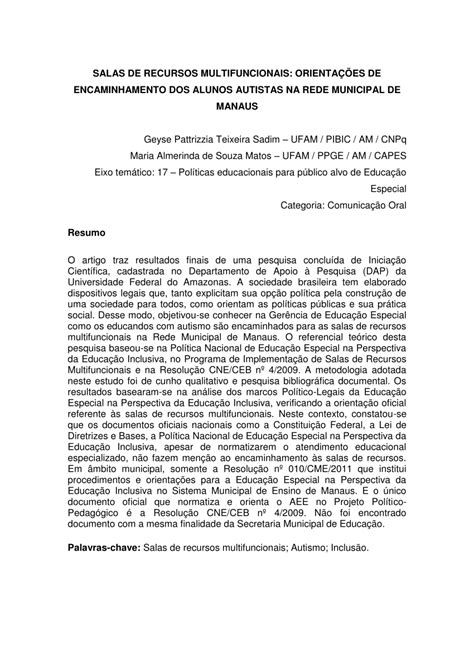 SALAS DE RECURSOS MULTIFUNCIONAIS: ORIENTAÇÕES DE ENCAMINHAMENTO DOS ALUNOS AUTISTAS NA REDE MUNICIPAL DE MANAUS

Geyse Pattrizzia Teixeira Sadim – UFAM / PIBIC / AM / CNPq
Maria Almerinda de Souza Matos – UFAM / PPGE / AM / CAPES
Eixo temático: 17 – Políticas educacionais para público alvo de Educação Especial
Categoria: Comunicação Oral

Resumo

O artigo traz resultados finais de uma pesquisa concluída de Iniciação Científica, cadastrada no Departamento de Apoio à Pesquisa (DAP) da Universidade Federal do Amazonas. A sociedade brasileira tem elaborado dispositivos legais que, tanto explicitam sua opção política pela construção de uma sociedade para todos, como orientam as políticas públicas e sua prática social. Desse modo, objetivou-se conhecer na Gerência de Educação Especial como os educandos com autismo são encaminhados para as salas de recursos multifuncionais na Rede Municipal de Manaus. O referencial teórico desta pesquisa baseou-se na Política Nacional de Educação Especial na Perspectiva da Educação Inclusiva, no Programa de Implementação de Salas de Recursos Multifuncionais e na Resolução CNE/CEB nº 4/2009. A metodologia adotada neste estudo foi de cunho qualitativo e pesquisa bibliográfica documental. Os resultados basearam-se na análise dos marcos Político-Legais da Educação Especial na Perspectiva da Educação Inclusiva, verificando a orientação oficial referente às salas de recursos multifuncionais. Neste contexto, constatou-se que os documentos oficiais nacionais como a Constituição Federal, a Lei de Diretrizes e Bases, a Política Nacional de Educação Especial na Perspectiva da Educação Inclusiva, apesar de normatizarem o atendimento educacional especializado, não fazem menção ao encaminhamento às salas de recursos. Em âmbito municipal, somente a Resolução nº 010/CME/2011 que institui procedimentos e orientações para a Educação Especial na Perspectiva da Educação Inclusiva no Sistema Municipal de Ensino de Manaus. E o único documento oficial que normatiza e orienta o AEE no Projeto Político-Pedagógico é a Resolução CNE/CEB nº 4/2009. Não foi encontrado documento com a mesma finalidade da Secretaria Municipal de Educação.

Palavras-chave: Salas de recursos multifuncionais; Autismo; Inclusão.